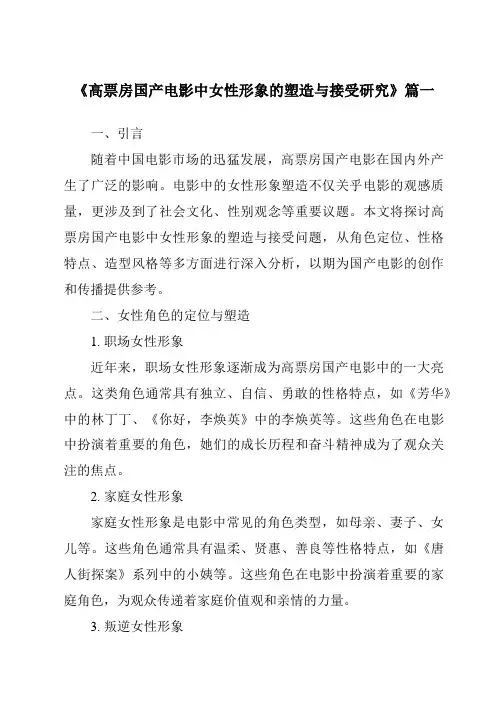 《高票房国产电影中女性形象的塑造与接受研究》篇一

一、引言

随着中国电影市场的迅猛发展，高票房国产电影在国内外产生了广泛的影响。电影中的女性形象塑造不仅关乎电影的观感质量，更涉及到了社会文化、性别观念等重要议题。本文将探讨高票房国产电影中女性形象的塑造与接受问题，从角色定位、性格特点、造型风格等多方面进行深入分析，以期为国产电影的创作和传播提供参考。

二、女性角色的定位与塑造

1. 职场女性形象

近年来，职场女性形象逐渐成为高票房国产电影中的一大亮点。这类角色通常具有独立、自信、勇敢的性格特点，如《芳华》中的林丁丁、《你好，李焕英》中的李焕英等。这些角色在电影中扮演着重要的角色，她们的成长历程和奋斗精神成为了观众关注的焦点。

2. 家庭女性形象

家庭女性形象是电影中常见的角色类型，如母亲、妻子、女儿等。这些角色通常具有温柔、贤惠、善良等性格特点，如《唐人街探案》系列中的小姨等。这些角色在电影中扮演着重要的家庭角色，为观众传递着家庭价值观和亲情的力量。

3. 叛逆女性形象